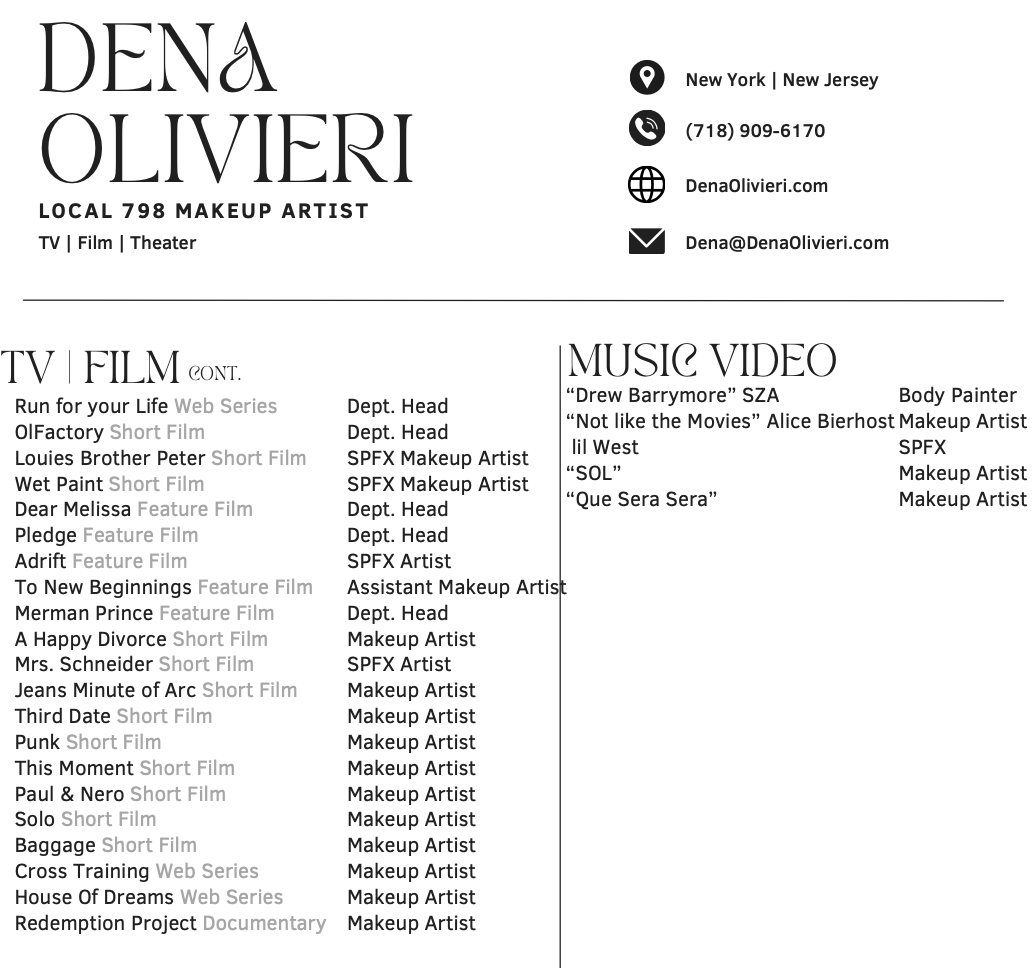 DENA OLIVIERI

LOCAL 798 MAKEUP ARTIST

TV | Film | Theater

New York | New Jersey

(718) 909-6170

DenaOlivieri.com

Dena@DenaOlivieri.com

TV | FILM CONT.

Run for your Life Web Series Dept. Head
OlFactory Short Film Dept. Head
Louies Brother Peter Short Film SPFX Makeup Artist
Wet Paint Short Film SPFX Makeup Artist
Dear Melissa Feature Film Dept. Head
Pledge Feature Film Dept. Head
Adrift Feature Film SPFX Artist
To New Beginnings Feature Film Assistant Makeup Artist
Merman Prince Feature Film Dept. Head
A Happy Divorce Short Film Makeup Artist
Mrs. Schneider Short Film SPFX Artist
Jeans Minute of Arc Short Film Makeup Artist
Third Date Short Film Makeup Artist
Punk Short Film Makeup Artist
This Moment Short Film Makeup Artist
Paul & Nero Short Film Makeup Artist
Solo Short Film Makeup Artist
Baggage Short Film Makeup Artist
Cross Training Web Series Makeup Artist
House Of Dreams Web Series Makeup Artist
Redemption Project Documentary Makeup Artist

MUSIC VIDEO

"Drew Barrymore" SZA Body Painter
"Not like the Movies" Alice Bierhost Makeup Artist
lil West SPFX
"SOL" Makeup Artist
"Que Sera Sera" Makeup Artist